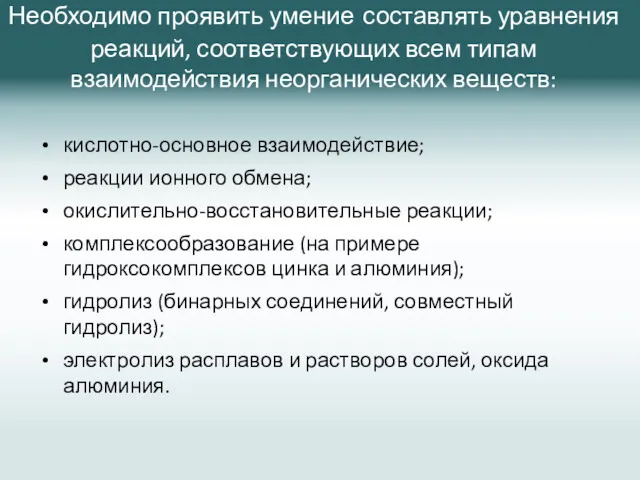 Необходимо проявить умение составлять уравнения реакций, соответствующих всем типам взаимодействия неорганических веществ:

• кислотно-основное взаимодействие;
• реакции ионного обмена;
• окислительно-восстановительные реакции;
• комплексообразование (на примере гидроксокомплексов цинка и алюминия);
• гидролиз (бинарных соединений, совместный гидролиз);
• электролиз расплавов и растворов солей, оксида алюминия.